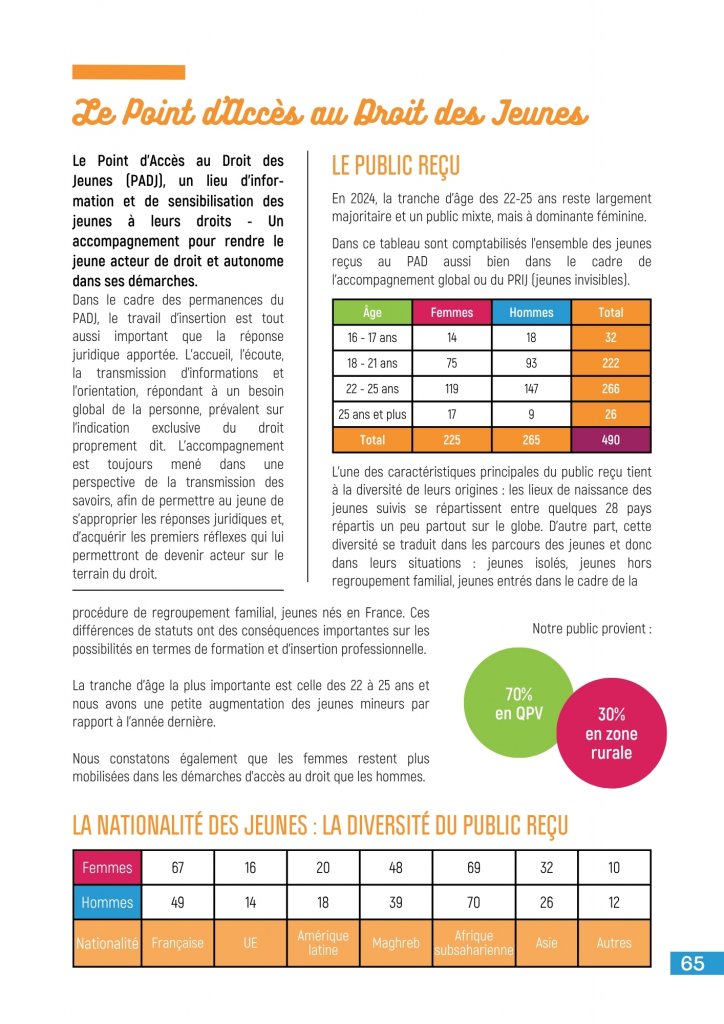 Le Point d'Accès au Droit des Jeunes

Le Point d'Accès au Droit des Jeunes (PADJ), un lieu d'information et de sensibilisation des jeunes à leurs droits - Un accompagnement pour rendre le jeune acteur de droit et autonome dans ses démarches.

Dans le cadre des permanences du PADJ, le travail d'insertion est tout aussi important que la réponse juridique apportée. L'accueil, l'écoute, la transmission d'informations et l'orientation, répondant à un besoin global de la personne, prévalent sur l'indication exclusive du droit proprement dit. L'accompagnement est toujours mené dans une perspective de la transmission des savoirs, afin de permettre au jeune de s'approprier les réponses juridiques et, d'acquérir les premiers réflexes qui lui permettront de devenir acteur sur le terrain du droit.

LE PUBLIC REÇU

En 2024, la tranche d'âge des 22-25 ans reste largement majoritaire et un public mixte, mais à dominante féminine.

Dans ce tableau sont comptabilisés l'ensemble des jeunes reçus au PAD aussi bien dans le cadre de l'accompagnement global ou du PRIJ (jeunes invisibles).

| Âge | Femmes | Hommes | Total |
|---|---|---|---|
| 16 - 17 ans | 14 | 18 | 32 |
| 18 - 21 ans | 75 | 93 | 222 |
| 22 - 25 ans | 119 | 147 | 266 |
| 25 ans et plus | 17 | 9 | 26 |
| Total | 225 | 265 | 490 |

L'une des caractéristiques principales du public reçu tient à la diversité de leurs origines : les lieux de naissance des jeunes suivis se répartissent entre quelques 28 pays répartis un peu partout sur le globe. D'autre part, cette diversité se traduit dans les parcours des jeunes et donc dans leurs situations : jeunes isolés, jeunes hors regroupement familial, jeunes entrés dans le cadre de la procédure de regroupement familial, jeunes nés en France. Ces différences de statuts ont des conséquences importantes sur les possibilités en termes de formation et d'insertion professionnelle.

La tranche d'âge la plus importante est celle des 22 à 25 ans et nous avons une petite augmentation des jeunes mineurs par rapport à l'année dernière.

Nous constatons également que les femmes restent plus mobilisées dans les démarches d'accès au droit que les hommes.

Notre public provient :

70% en QPV

30% en zone rurale

LA NATIONALITÉ DES JEUNES : LA DIVERSITÉ DU PUBLIC REÇU

| Femmes | 67 | 16 | 20 | 48 | 69 | 32 | 10 |
|---|---|---|---|---|---|---|---|
| Hommes | 49 | 14 | 18 | 39 | 70 | 26 | 12 |
| Nationalité | Française | UE | Amérique latine | Maghreb | Afrique subsaharienne | Asie | Autres |

65